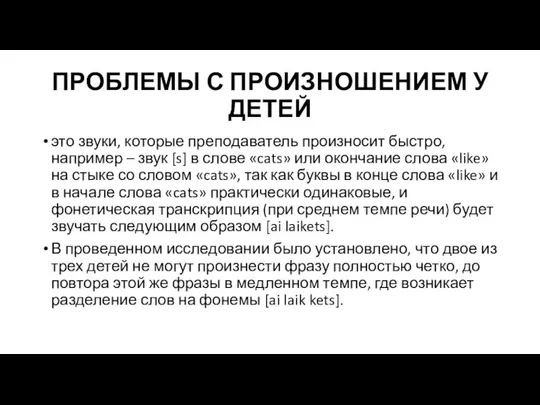 ПРОБЛЕМЫ С ПРОИЗНОШЕНИЕМ У ДЕТЕЙ

• это звуки, которые преподаватель произносит быстро, например – звук [s] в слове «cats» или окончание слова «like» на стыке со словом «cats», так как буквы в конце слова «like» и в начале слова «cats» практически одинаковые, и фонетическая транскрипция (при среднем темпе речи) будет звучать следующим образом [ai laikets].

• В проведенном исследовании было установлено, что двое из трех детей не могут произнести фразу полностью четко, до повтора этой же фразы в медленном темпе, где возникает разделение слов на фонемы [ai laik kets].